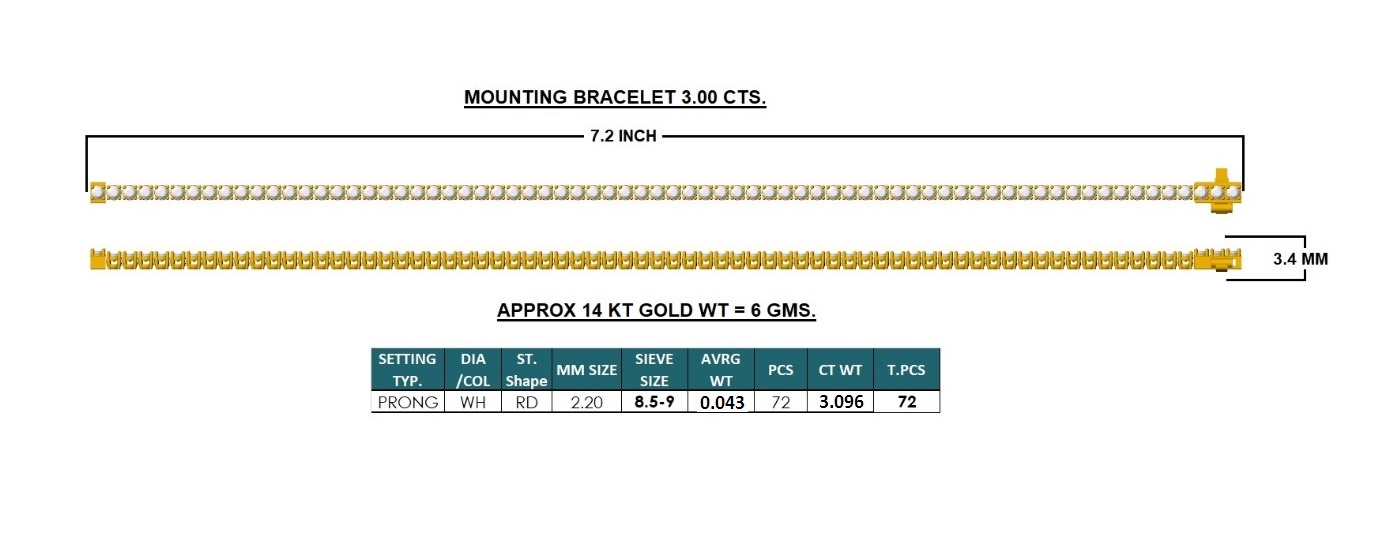 MOUNTING BRACELET 3.00 CTS.

7.2 INCH

3.4 MM

APPROX 14 KT GOLD WT = 6 GMS.

| SETTING TYP. | DIA /COL | ST. Shape | MM SIZE | SIEVE SIZE | AVRG WT | PCS | CT WT | T.PCS |
|---|---|---|---|---|---|---|---|---|
| PRONG | WH | RD | 2.20 | 8.5-9 | 0.043 | 72 | 3.096 | 72 |